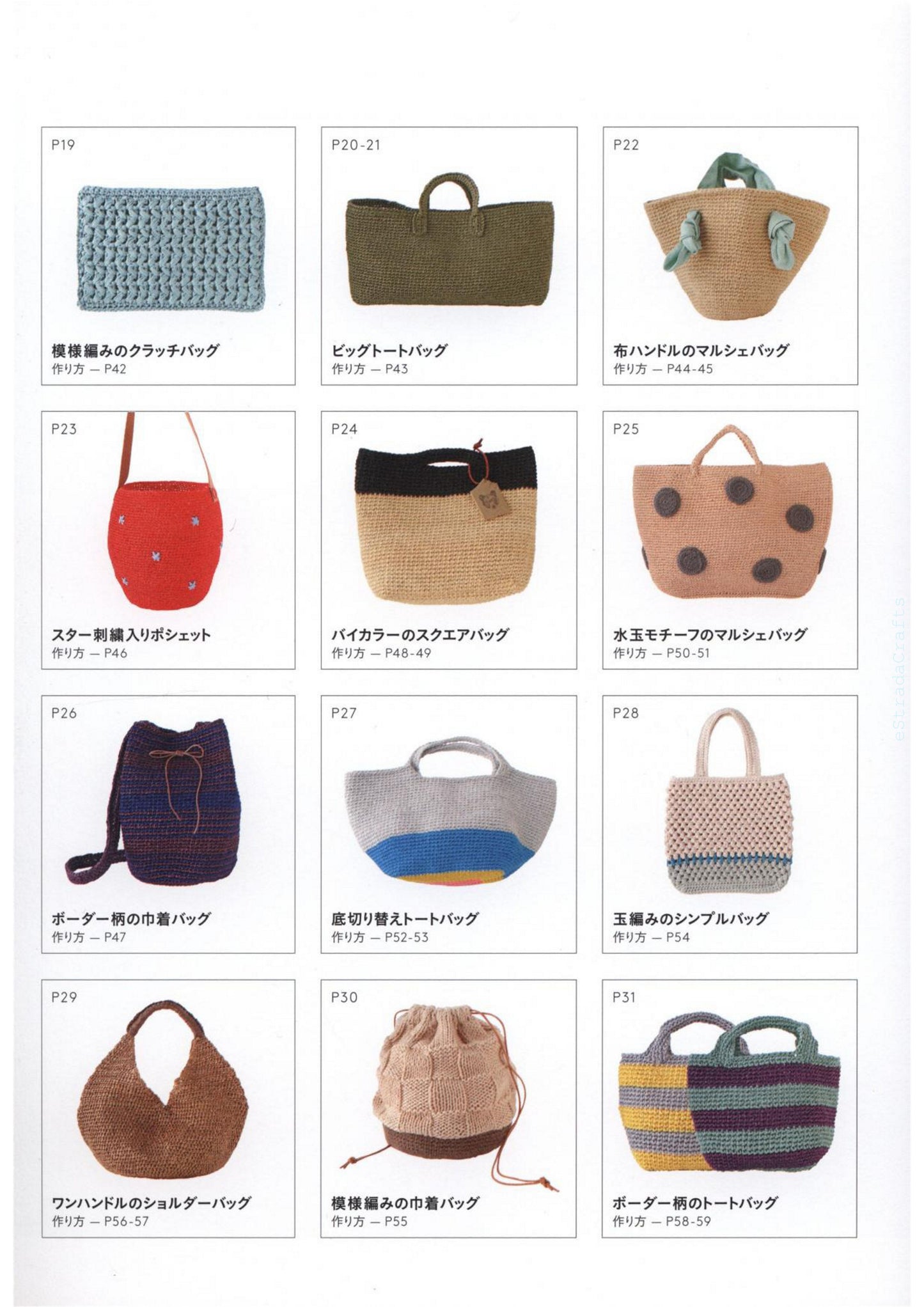 P19

模様編みのクラッチバッグ
作り方 — P42

P20-21

ビッグトートバッグ
作り方 — P43

P22

布ハンドルのマルシェバッグ
作り方 — P44-45

P23

スター刺繍入りポシェット
作り方 — P46

P24

バイカラーのスクエアバッグ
作り方 — P48-49

P25

水玉モチーフのマルシェバッグ
作り方 — P50-51

P26

ボーダー柄の巾着バッグ
作り方 — P47

P27

底切り替えトートバッグ
作り方 — P52-53

P28

玉編みのシンプルバッグ
作り方 — P54

P29

ワンハンドルのショルダーバッグ
作り方 — P56-57

P30

模様編みの巾着バッグ
作り方 — P55

P31

ボーダー柄のトートバッグ
作り方 — P58-59

eStradaCrafts